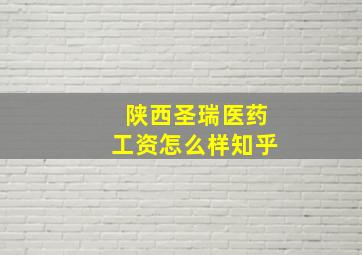 陕西圣瑞医药
工资怎么样知乎